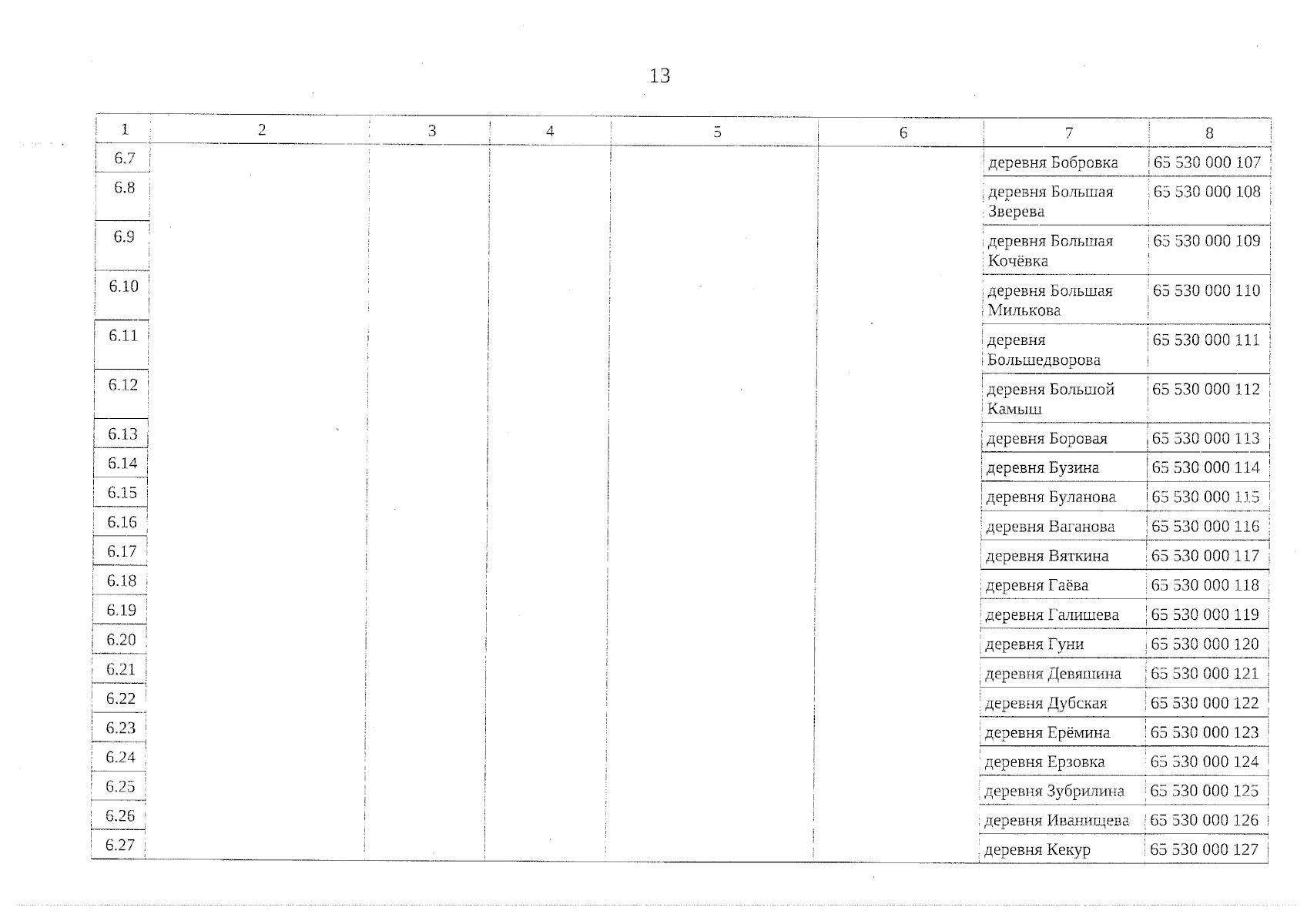 13

| 1 | 2 | 3 | 4 | 5 | 6 | 7 | 8 |
|---|---|---|---|---|---|---|---|
| 6.7 | | | | | | деревня Бобровка | 65 530 000 107 |
| 6.8 | | | | | | деревня Большая Зверева | 65 530 000 108 |
| 6.9 | | | | | | деревня Большая Кочёвка | 65 530 000 109 |
| 6.10 | | | | | | деревня Большая Милькова | 65 530 000 110 |
| 6.11 | | | | | | деревня Большедворова | 65 530 000 111 |
| 6.12 | | | | | | деревня Большой Камыш | 65 530 000 112 |
| 6.13 | | | | | | деревня Боровая | 65 530 000 113 |
| 6.14 | | | | | | деревня Бузина | 65 530 000 114 |
| 6.15 | | | | | | деревня Буланова | 65 530 000 115 |
| 6.16 | | | | | | деревня Ваганова | 65 530 000 116 |
| 6.17 | | | | | | деревня Вяткина | 65 530 000 117 |
| 6.18 | | | | | | деревня Гаёва | 65 530 000 118 |
| 6.19 | | | | | | деревня Галишева | 65 530 000 119 |
| 6.20 | | | | | | деревня Гуни | 65 530 000 120 |
| 6.21 | | | | | | деревня Девяшина | 65 530 000 121 |
| 6.22 | | | | | | деревня Дубская | 65 530 000 122 |
| 6.23 | | | | | | деревня Ерёмина | 65 530 000 123 |
| 6.24 | | | | | | деревня Ерзовка | 65 530 000 124 |
| 6.25 | | | | | | деревня Зубрилина | 65 530 000 125 |
| 6.26 | | | | | | деревня Иванищева | 65 530 000 126 |
| 6.27 | | | | | | деревня Кекур | 65 530 000 127 |